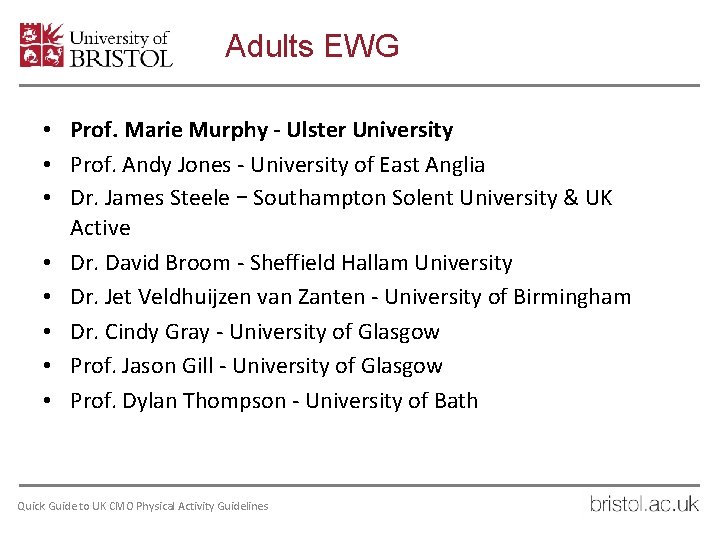 University of
BRISTOL

Adults EWG

• Prof. Marie Murphy - Ulster University
• Prof. Andy Jones - University of East Anglia
• Dr. James Steele − Southampton Solent University & UK Active
• Dr. David Broom - Sheffield Hallam University
• Dr. Jet Veldhuijzen van Zanten - University of Birmingham
• Dr. Cindy Gray - University of Glasgow
• Prof. Jason Gill - University of Glasgow
• Prof. Dylan Thompson - University of Bath

Quick Guide to UK CMO Physical Activity Guidelines

bristol.ac.uk